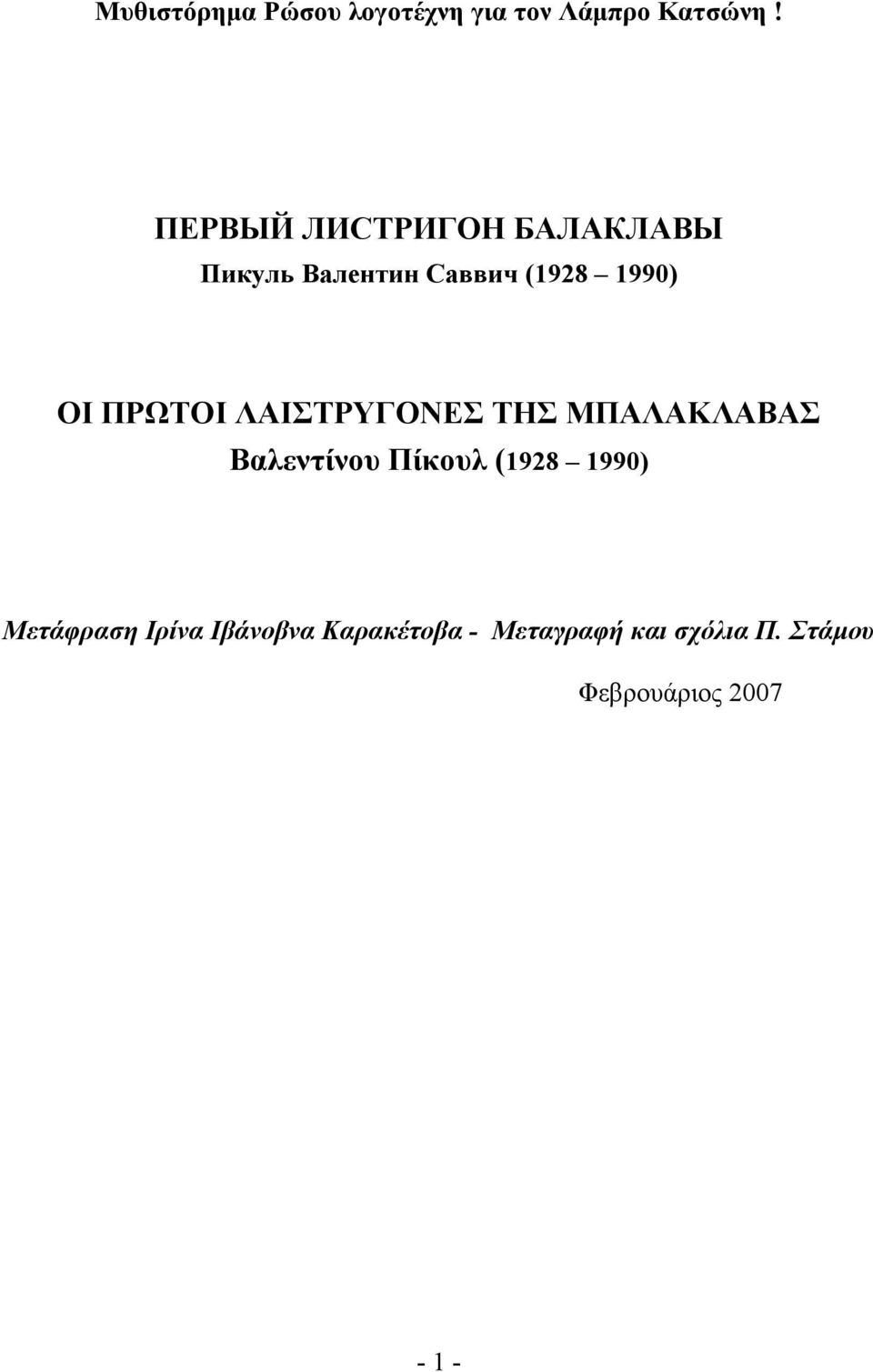 Μυθιστόρημα Ρώσου λογοτέχνη για τον Λάμπρο Κατσώνη !

ПЕРВЫЙ ЛИСТРИГОН БАЛАКЛАВЫ
Пикуль Валентин Саввич (1928 – 1990)

ΟΙ ΠΡΩΤΟΙ ΛΑΙΣΤΡΥΓΟΝΕΣ ΤΗΣ ΜΠΑΛΑΚΛΑΒΑΣ
Βαλεντίνου Πίκουλ (1928 – 1990)

Μετάφραση Ιρίνα Ιβάνοβνα Καρακέτοβα - Μεταγραφή και σχόλια Π. Στάμου

Φεβρουάριος 2007

- 1 -